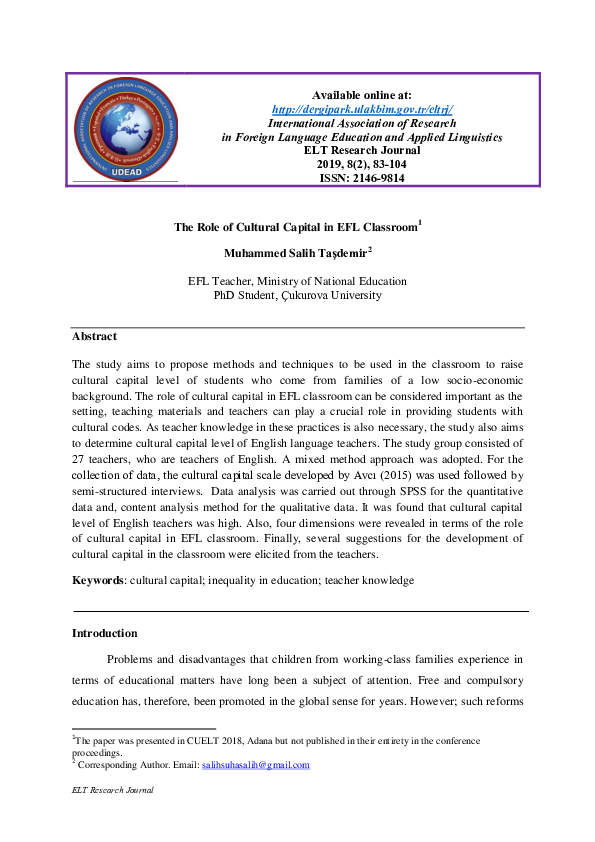 UDEAD

Available online at:
http://dergipark.ulakbim.gov.tr/eltrj/
International Association of Research in Foreign Language Education and Applied Linguistics
ELT Research Journal
2019, 8(2), 83-104
ISSN: 2146-9814

The Role of Cultural Capital in EFL Classroom$^1$

Muhammed Salih Taşdemir$^2$

EFL Teacher, Ministry of National Education
PhD Student, Çukurova University

Abstract

The study aims to propose methods and techniques to be used in the classroom to raise cultural capital level of students who come from families of a low socio-economic background. The role of cultural capital in EFL classroom can be considered important as the setting, teaching materials and teachers can play a crucial role in providing students with cultural codes. As teacher knowledge in these practices is also necessary, the study also aims to determine cultural capital level of English language teachers. The study group consisted of 27 teachers, who are teachers of English. A mixed method approach was adopted. For the collection of data, the cultural capital scale developed by Avcı (2015) was used followed by semi-structured interviews. Data analysis was carried out through SPSS for the quantitative data and, content analysis method for the qualitative data. It was found that cultural capital level of English teachers was high. Also, four dimensions were revealed in terms of the role of cultural capital in EFL classroom. Finally, several suggestions for the development of cultural capital in the classroom were elicited from the teachers.

Keywords: cultural capital; inequality in education; teacher knowledge

Introduction

Problems and disadvantages that children from working-class families experience in terms of educational matters have long been a subject of attention. Free and compulsory education has, therefore, been promoted in the global sense for years. However; such reforms

$^1$The paper was presented in CUELT 2018, Adana but not published in their entirety in the conference proceedings.
$^2$ Corresponding Author. Email: salihsuhasalih@gmail.com

ELT Research Journal